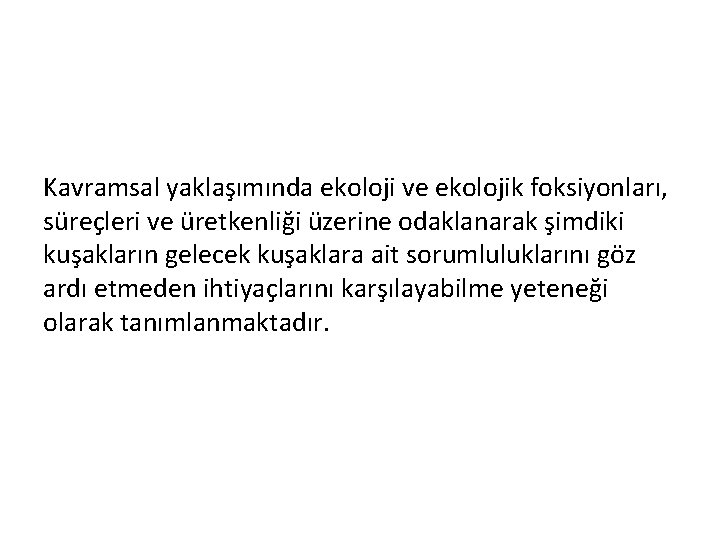 Kavramsal yaklaşımında ekoloji ve ekolojik foksiyonları, süreçleri ve üretkenliği üzerine odaklanarak şimdiki kuşakların gelecek kuşaklara ait sorumluluklarını göz ardı etmeden ihtiyaçlarını karşılayabilme yeteneği olarak tanımlanmaktadır.